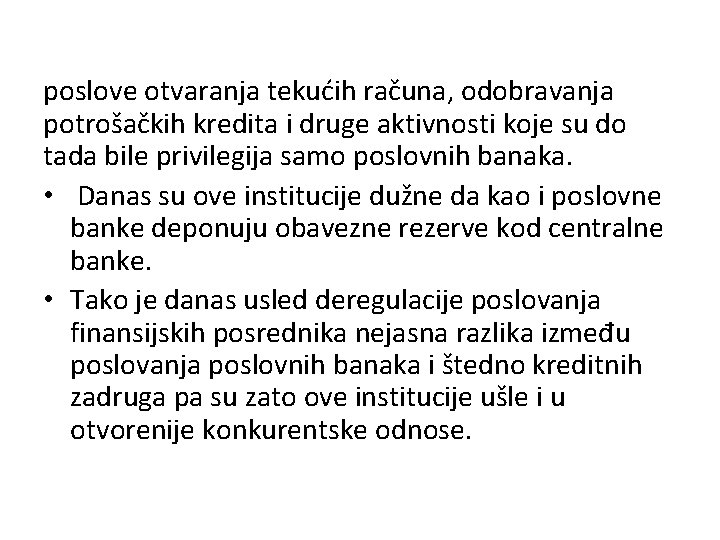 poslove otvaranja tekućih računa, odobravanja potrošačkih kredita i druge aktivnosti koje su do tada bile privilegija samo poslovnih banaka.

• Danas su ove institucije dužne da kao i poslovne banke deponuju obavezne rezerve kod centralne banke.

• Tako je danas usled deregulacije poslovanja finansijskih posrednika nejasna razlika između poslovanja poslovnih banaka i štedno kreditnih zadruga pa su zato ove institucije ušle i u otvorenije konkurentske odnose.